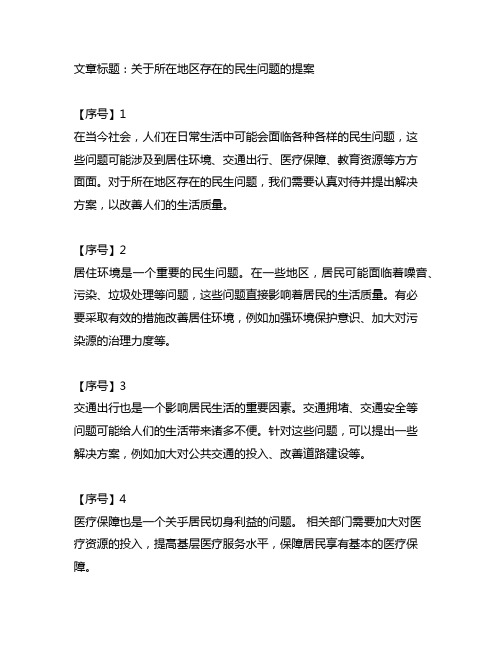 文章标题：关于所在地区存在的民生问题的提案

【序号】1
在当今社会，人们在日常生活中可能会面临各种各样的民生问题，这些问题可能涉及到居住环境、交通出行、医疗保障、教育资源等方方面面。对于所在地区存在的民生问题，我们需要认真对待并提出解决方案，以改善人们的生活质量。

【序号】2
居住环境是一个重要的民生问题。在一些地区，居民可能面临着噪音、污染、垃圾处理等问题，这些问题直接影响着居民的生活质量。有必要采取有效的措施改善居住环境，例如加强环境保护意识、加大对污染源的治理力度等。

【序号】3
交通出行也是一个影响居民生活的重要因素。交通拥堵、交通安全等问题可能给人们的生活带来诸多不便。针对这些问题，可以提出一些解决方案，例如加大对公共交通的投入、改善道路建设等。

【序号】4
医疗保障也是一个关乎居民切身利益的问题。 相关部门需要加大对医疗资源的投入，提高基层医疗服务水平，保障居民享有基本的医疗保障。